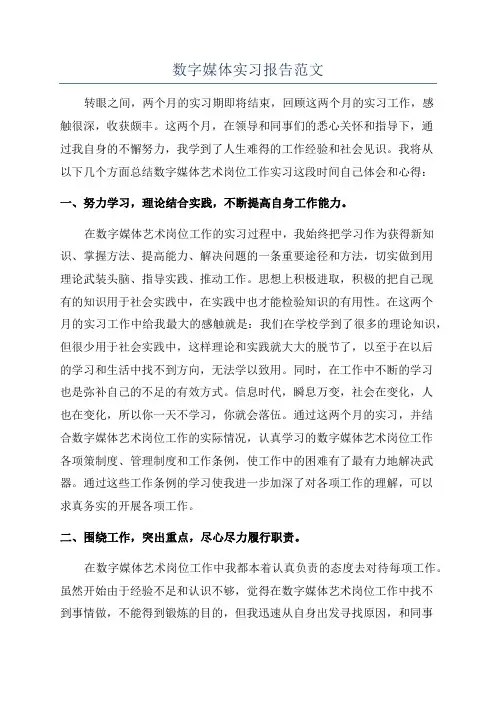 数字媒体实习报告范文

转眼之间，两个月的实习期即将结束，回顾这两个月的实习工作，感触很深，收获颇丰。这两个月，在领导和同事们的悉心关怀和指导下，通过我自身的不懈努力，我学到了人生难得的工作经验和社会见识。我将从以下几个方面总结数字媒体艺术岗位工作实习这段时间自己体会和心得：

一、努力学习，理论结合实践，不断提高自身工作能力。

在数字媒体艺术岗位工作的实习过程中，我始终把学习作为获得新知识、掌握方法、提高能力、解决问题的一条重要途径和方法，切实做到用理论武装头脑、指导实践、推动工作。思想上积极进取，积极的把自己现有的知识用于社会实践中，在实践中也才能检验知识的有用性。在这两个月的实习工作中给我最大的感触就是：我们在学校学到了很多的理论知识，但很少用于社会实践中，这样理论和实践就大大的脱节了，以至于在以后的学习和生活中找不到方向，无法学以致用。同时，在工作中不断的学习也是弥补自己的不足的有效方式。信息时代，瞬息万变，社会在变化，人也在变化，所以你一天不学习，你就会落伍。通过这两个月的实习，并结合数字媒体艺术岗位工作的实际情况，认真学习的数字媒体艺术岗位工作各项策制度、管理制度和工作条例，使工作中的困难有了最有力地解决武器。通过这些工作条例的学习使我进一步加深了对各项工作的理解，可以求真务实的开展各项工作。

二、围绕工作，突出重点，尽心尽力履行职责。

在数字媒体艺术岗位工作中我都本着认真负责的态度去对待每项工作。虽然开始由于经验不足和认识不够，觉得在数字媒体艺术岗位工作中找不到事情做，不能得到锻炼的目的，但我迅速从自身出发寻找原因，和同事